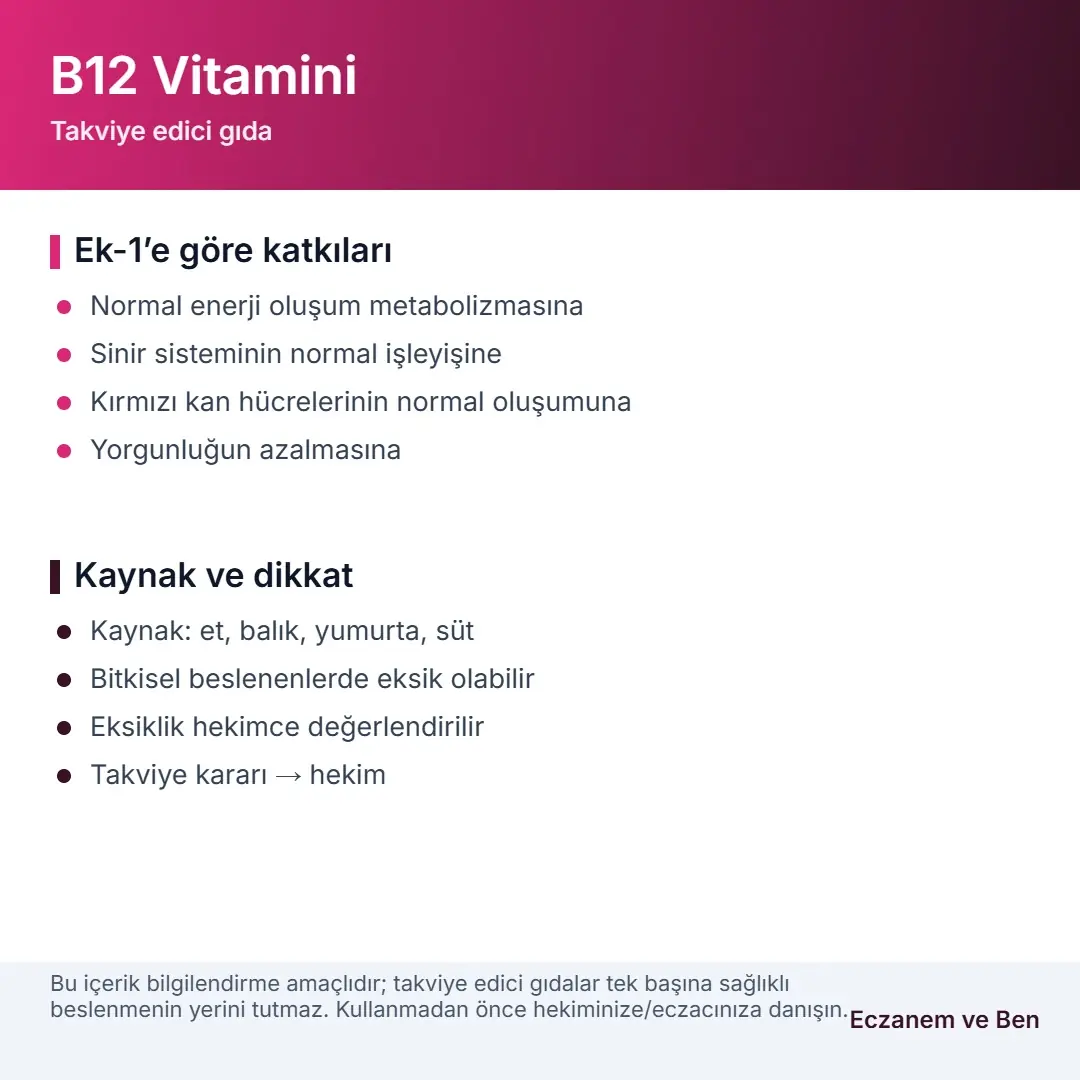 B12 Vitamini

Takviye edici gıda

Ek-1'e göre katkıları

- Normal enerji oluşum metabolizmasına
- Sinir sisteminin normal işleyişine
- Kırmızı kan hücrelerinin normal oluşumuna
- Yorgunluğun azalmasına

Kaynak ve dikkat

- Kaynak: et, balık, yumurta, süt
- Bitkisel beslenenlerde eksik olabilir
- Eksiklik hekimce değerlendirilir
- Takviye kararı → hekim

Bu içerik bilgilendirme amaçlıdır; takviye edici gıdalar tek başına sağlıklı beslenmenin yerini tutmaz. Kullanmadan önce hekiminize/eczacınıza danışın.

Eczanem ve Ben